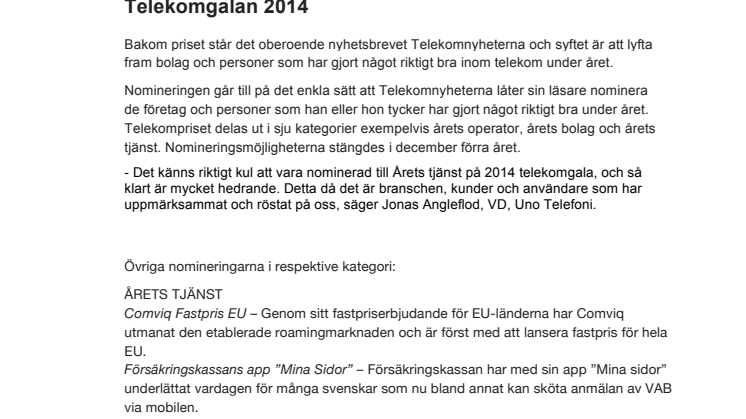 Telekomgalan 2014

Bakom priset står det oberoende nyhetsbrevet Telekomnyheterna och syftet är att lyfta fram bolag och personer som har gjort något riktigt bra inom telekom under året.

Nomineringen går till på det enkla sätt att Telekomnyheterna låter sin läsare nominera de företag och personer som han eller hon tycker har gjort något riktigt bra under året. Telekompriset delas ut i sju kategorier exempelvis årets operator, årets bolag och årets tjänst. Nomineringsmöjligheterna stängdes i december förra året.

- Det känns riktigt kul att vara nominerad till Årets tjänst på 2014 telekomgala, och så klart är mycket hedrande. Detta då det är branschen, kunder och användare som har uppmärksammat och röstat på oss, säger Jonas Angleflod, VD, Uno Telefoni.

Övriga nomineringarna i respektive kategori:

ÅRETS TJÄNST
Comviq Fastpris EU – Genom sitt fastpriserbjudande för EU-länderna har Comviq utmanat den etablerade roamingmarknaden och är först med att lansera fastpris för hela EU.
Försäkringskassans app ”Mina Sidor” – Försäkringskassan har med sin app ”Mina sidor” underlättat vardagen för många svenskar som nu bland annat kan sköta anmälan av VAB via mobilen.